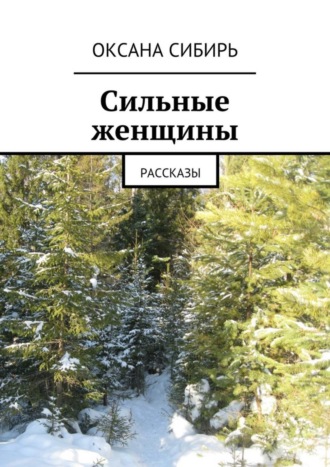 ОКСАНА СИБИРЬ

Сильные женщины

РАССКАЗЫ